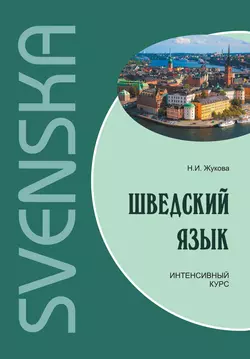 SVENSKA

Н.И. Жукова

ШВЕДСКИЙ ЯЗЫК

ИНТЕНСИВНЫЙ КУРС